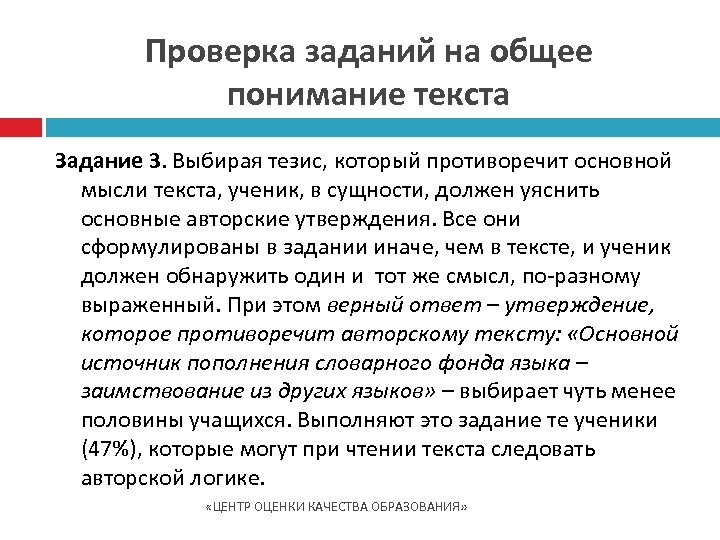 Проверка заданий на общее понимание текста

Задание 3. Выбирая тезис, который противоречит основной мысли текста, ученик, в сущности, должен уяснить основные авторские утверждения. Все они сформулированы в задании иначе, чем в тексте, и ученик должен обнаружить один и тот же смысл, по-разному выраженный. При этом верный ответ – утверждение, которое противоречит авторскому тексту: «Основной источник пополнения словарного фонда языка – заимствование из других языков» – выбирает чуть менее половины учащихся. Выполняют это задание те ученики (47%), которые могут при чтении текста следовать авторской логике.

«ЦЕНТР ОЦЕНКИ КАЧЕСТВА ОБРАЗОВАНИЯ»